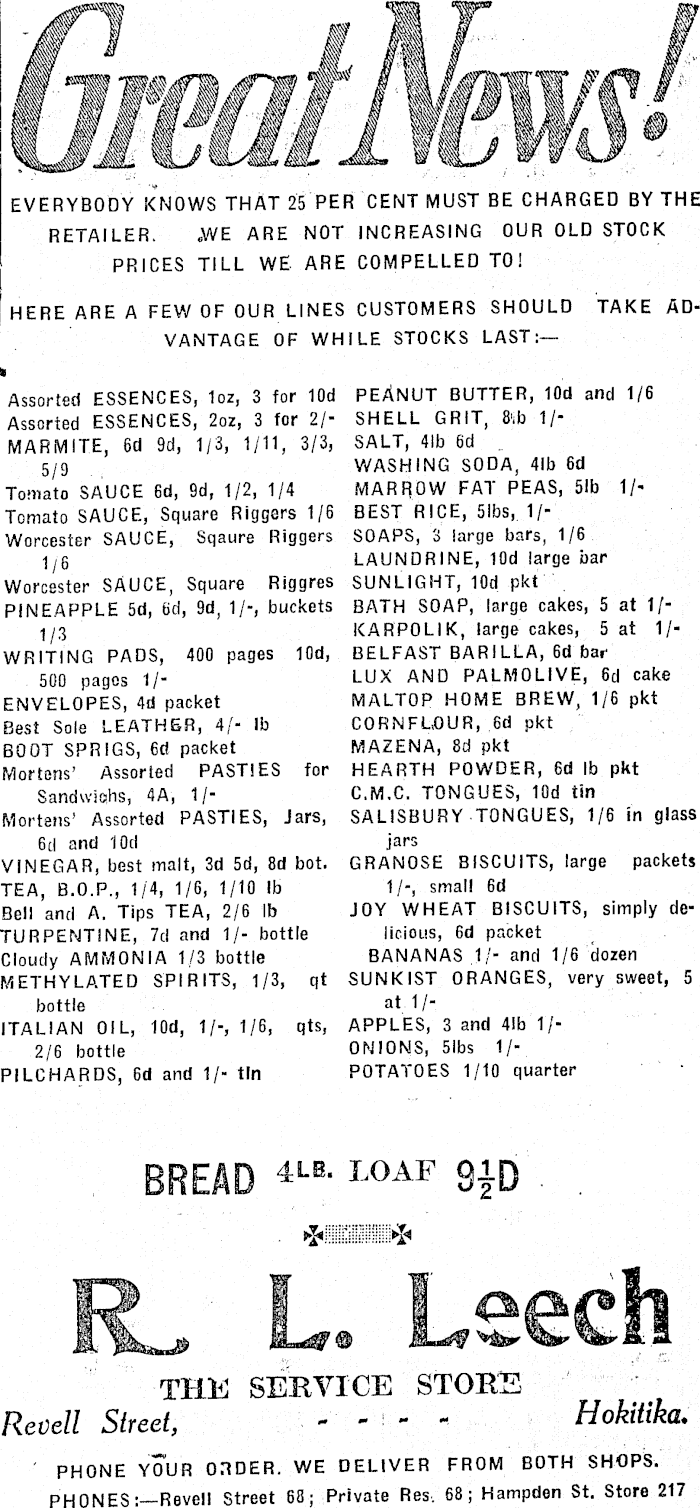 Great News!

EVERYBODY KNOWS THAT 25 PER CENT MUST BE CHARGED BY THE RETAILER. WE ARE NOT INCREASING OUR OLD STOCK PRICES TILL WE ARE COMPELLED TO!

HERE ARE A FEW OF OUR LINES CUSTOMERS SHOULD TAKE ADVANTAGE OF WHILE STOCKS LAST:—

Assorted ESSENCES, 1oz, 3 for 10d
Assorted ESSENCES, 2oz, 3 for 2/-
MARMITE, 6d 9d, 1/3, 1/11, 3/3, 5/9
Tomato SAUCE 6d, 9d, 1/2, 1/4
Tomato SAUCE, Square Riggers 1/6
Worcester SAUCE, Sqaure Riggers 1/6
Worcester SAUCE, Square Riggres
PINEAPPLE 5d, 6d, 9d, 1/-, buckets 1/3
WRITING PADS, 400 pages 10d, 500 pages 1/-
ENVELOPES, 4d packet
Best Sole LEATHER, 4/- lb
BOOT SPRIGS, 6d packet
Mortens' Assorted PASTIES for Sandwichs, 4A, 1/-
Mortens' Assorted PASTIES, Jars, 6d and 10d
VINEGAR, best malt, 3d 5d, 8d bot.
TEA, B.O.P., 1/4, 1/6, 1/10 lb
Bell and A. Tips TEA, 2/6 lb
TURPENTINE, 7d and 1/- bottle
Cloudy AMMONIA 1/3 bottle
METHYLATED SPIRITS, 1/3, qt bottle
ITALIAN OIL, 10d, 1/-, 1/6, qts, 2/6 bottle
PILCHARDS, 6d and 1/- tin

PEANUT BUTTER, 10d and 1/6
SHELL GRIT, 8lb 1/-
SALT, 4lb 6d
WASHING SODA, 4lb 6d
MARROW FAT PEAS, 5lb 1/-
BEST RICE, 5lbs, 1/-
SOAPS, 3 large bars, 1/6
LAUNDRINE, 10d large bar
SUNLIGHT, 10d pkt
BATH SOAP, large cakes, 5 at 1/-
KARPOLIK, large cakes, 5 at 1/-
BELFAST BARILLA, 6d bar
LUX AND PALMOLIVE, 6d cake
MALTOP HOME BREW, 1/6 pkt
CORNFLOUR, 6d pkt
MAZENA, 8d pkt
HEARTH POWDER, 6d lb pkt
C.M.C. TONGUES, 10d tin
SALISBURY TONGUES, 1/6 in glass jars
GRANOSE BISCUITS, large packets 1/-, small 6d
JOY WHEAT BISCUITS, simply delicious, 6d packet
BANANAS 1/- and 1/6 dozen
SUNKIST ORANGES, very sweet, 5 at 1/-
APPLES, 3 and 4lb 1/-
ONIONS, 5lbs 1/-
POTATOES 1/10 quarter

BREAD 4LB. LOAF $9\frac{1}{2}$D

R. L. Leech
THE SERVICE STORE
Revell Street, - - - - Hokitika.

PHONE YOUR ORDER. WE DELIVER FROM BOTH SHOPS.
PHONES:—Revell Street 68; Private Res. 68; Hampden St. Store 217